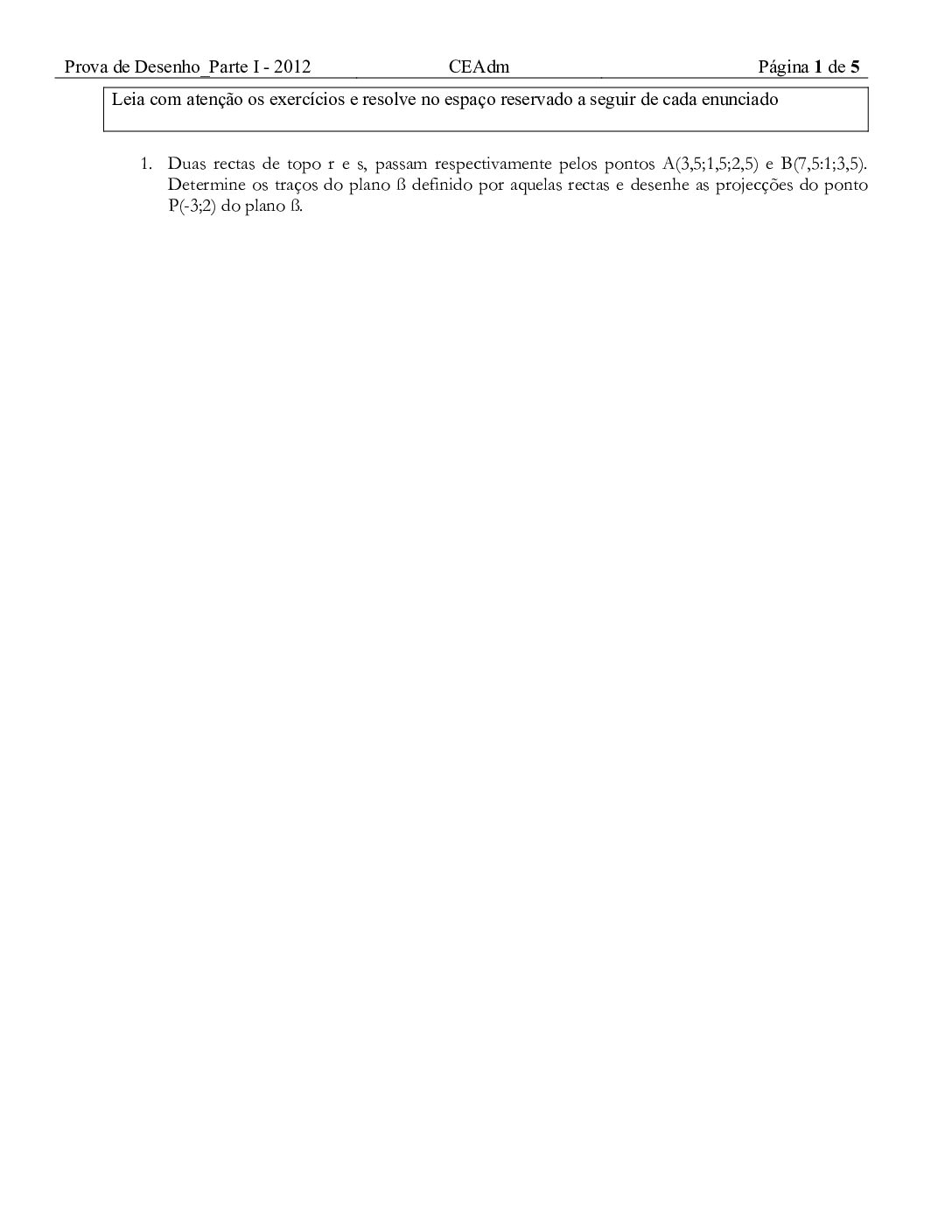 Prova de Desenho_Parte I - 2012 CEAdm Página 1 de 5

Leia com atenção os exercícios e resolve no espaço reservado a seguir de cada enunciado

1. Duas rectas de topo r e s, passam respectivamente pelos pontos A(3,5;1,5;2,5) e B(7,5:1;3,5). Determine os traços do plano ß definido por aquelas rectas e desenhe as projecções do ponto P(-3;2) do plano ß.